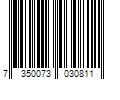 7 350073 030811